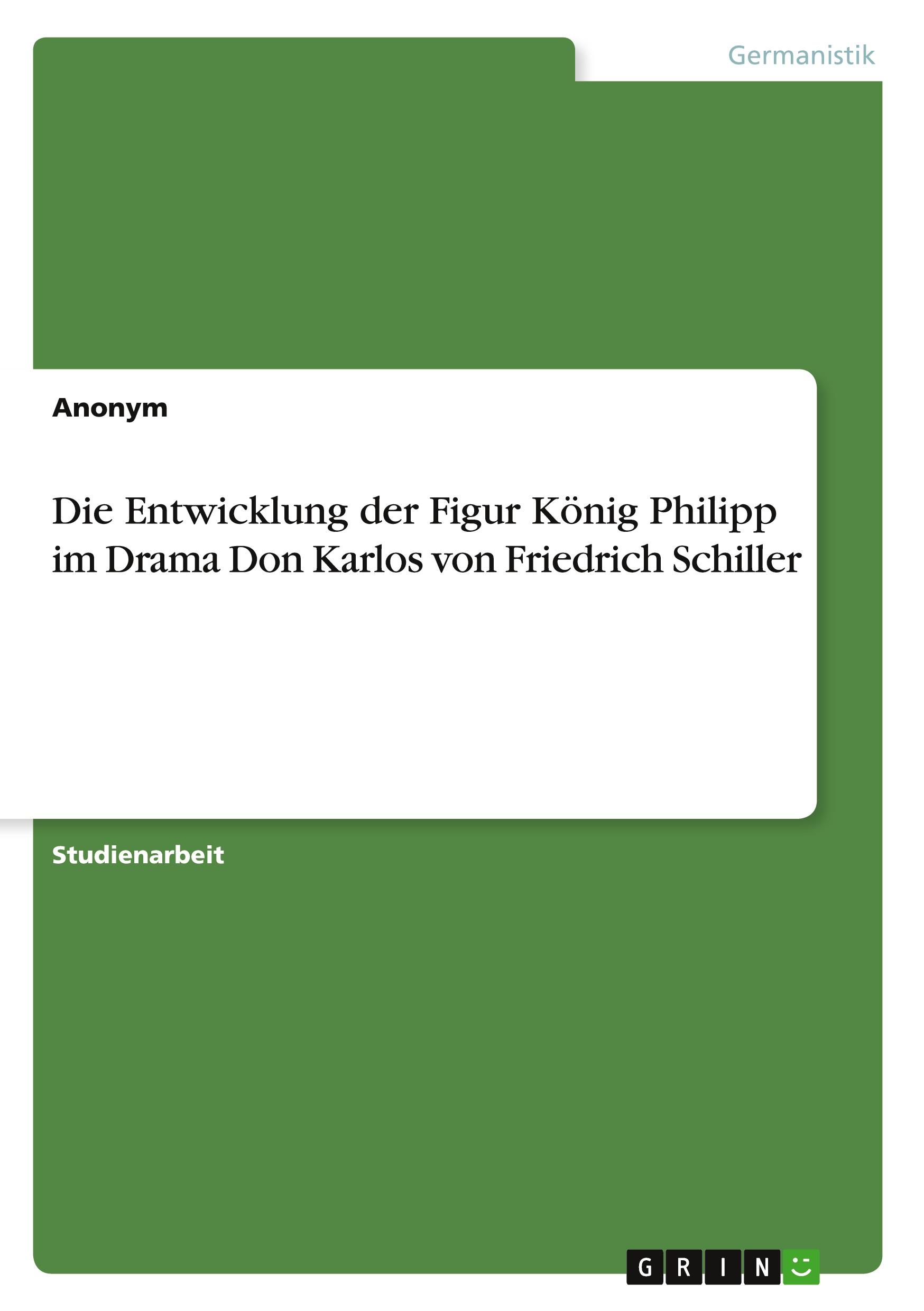 Germanistik

Anonym

Die Entwicklung der Figur König Philipp im Drama Don Karlos von Friedrich Schiller

Studienarbeit

GRIN